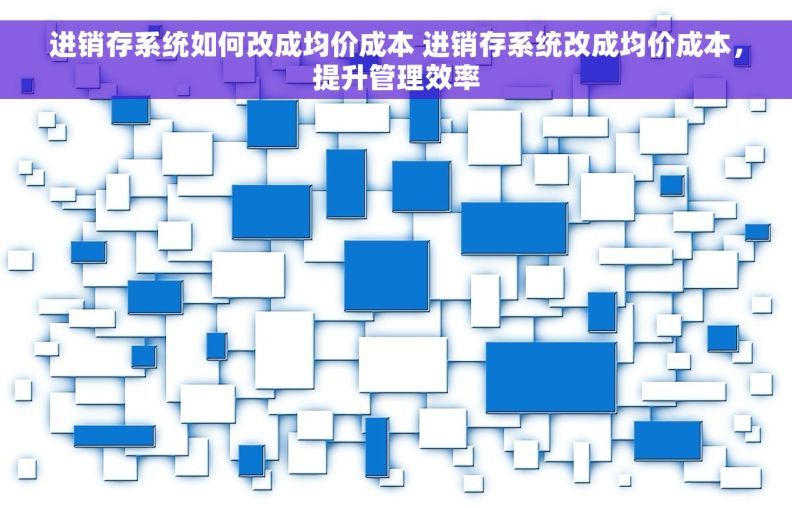 进销存系统如何改成均价成本 进销存系统改成均价成本，提升管理效率